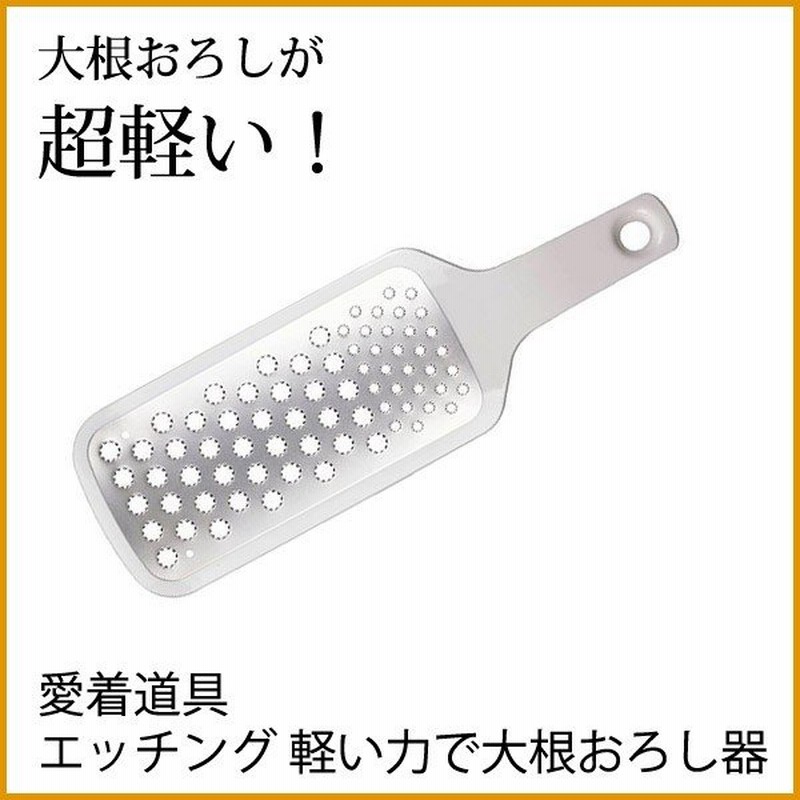 大根おろしが
超軽い！

愛着道具
エッチング 軽い力で大根おろし器